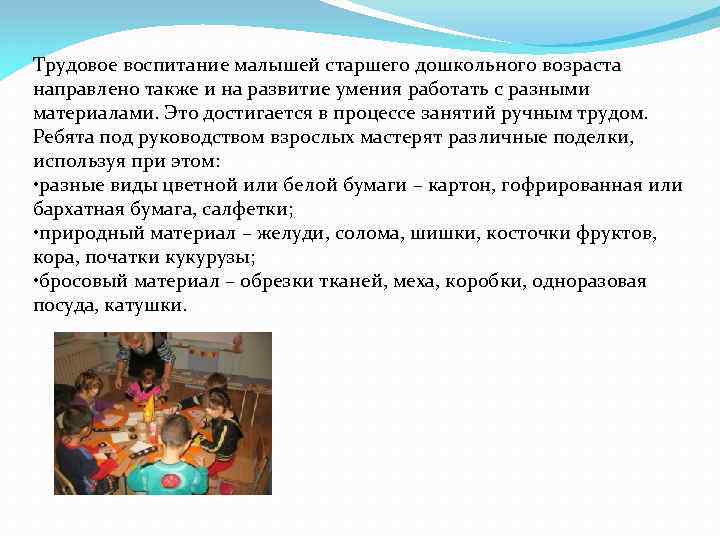 Трудовое воспитание малышей старшего дошкольного возраста направлено также и на развитие умения работать с разными материалами. Это достигается в процессе занятий ручным трудом. Ребята под руководством взрослых мастерят различные поделки, используя при этом:
•разные виды цветной или белой бумаги – картон, гофрированная или бархатная бумага, салфетки;
•природный материал – желуди, солома, шишки, косточки фруктов, кора, початки кукурузы;
•бросовый материал – обрезки тканей, меха, коробки, одноразовая посуда, катушки.